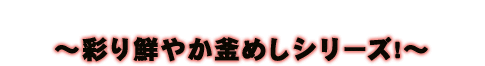 ～彩り鮮やか釜めしシリーズ!～